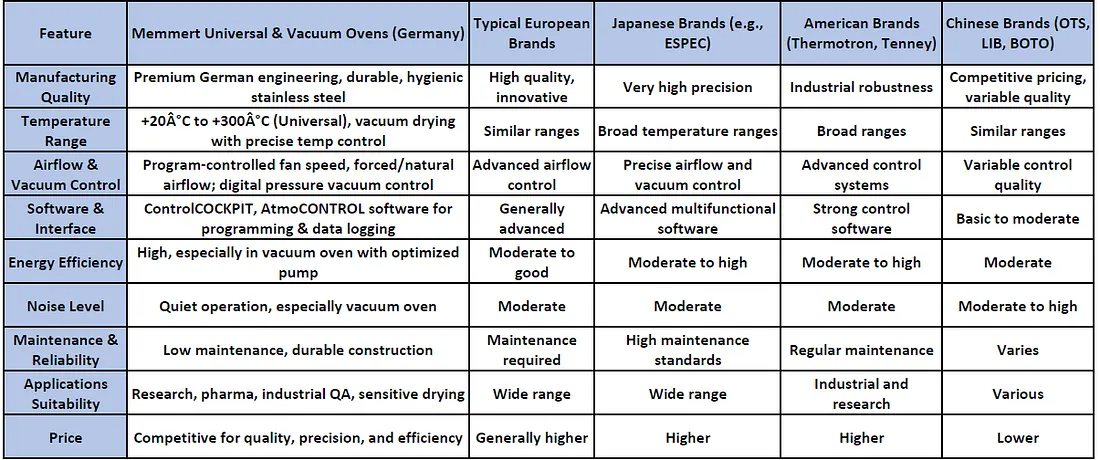 | Feature | Memmert Universal & Vacuum Ovens (Germany) | Typical European Brands | Japanese Brands (e.g., ESPEC) | American Brands (Thermotron, Tenney) | Chinese Brands (OTS, LIB, BOTO) |
|---|---|---|---|---|---|
| Manufacturing Quality | Premium German engineering, durable, hygienic stainless steel | High quality, innovative | Very high precision | Industrial robustness | Competitive pricing, variable quality |
| Temperature Range | +20Â°C to +300Â°C (Universal), vacuum drying with precise temp control | Similar ranges | Broad temperature ranges | Broad ranges | Similar ranges |
| Airflow & Vacuum Control | Program-controlled fan speed, forced/natural airflow; digital pressure vacuum control | Advanced airflow control | Precise airflow and vacuum control | Advanced control systems | Variable control quality |
| Software & Interface | ControlCOCKPIT, AtmoCONTROL software for programming & data logging | Generally advanced | Advanced multifunctional software | Strong control software | Basic to moderate |
| Energy Efficiency | High, especially in vacuum oven with optimized pump | Moderate to good | Moderate to high | Moderate to high | Moderate |
| Noise Level | Quiet operation, especially vacuum oven | Moderate | Moderate | Moderate | Moderate to high |
| Maintenance & Reliability | Low maintenance, durable construction | Maintenance required | High maintenance standards | Regular maintenance | Varies |
| Applications Suitability | Research, pharma, industrial QA, sensitive drying | Wide range | Wide range | Industrial and research | Various |
| Price | Competitive for quality, precision, and efficiency | Generally higher | Higher | Higher | Lower |